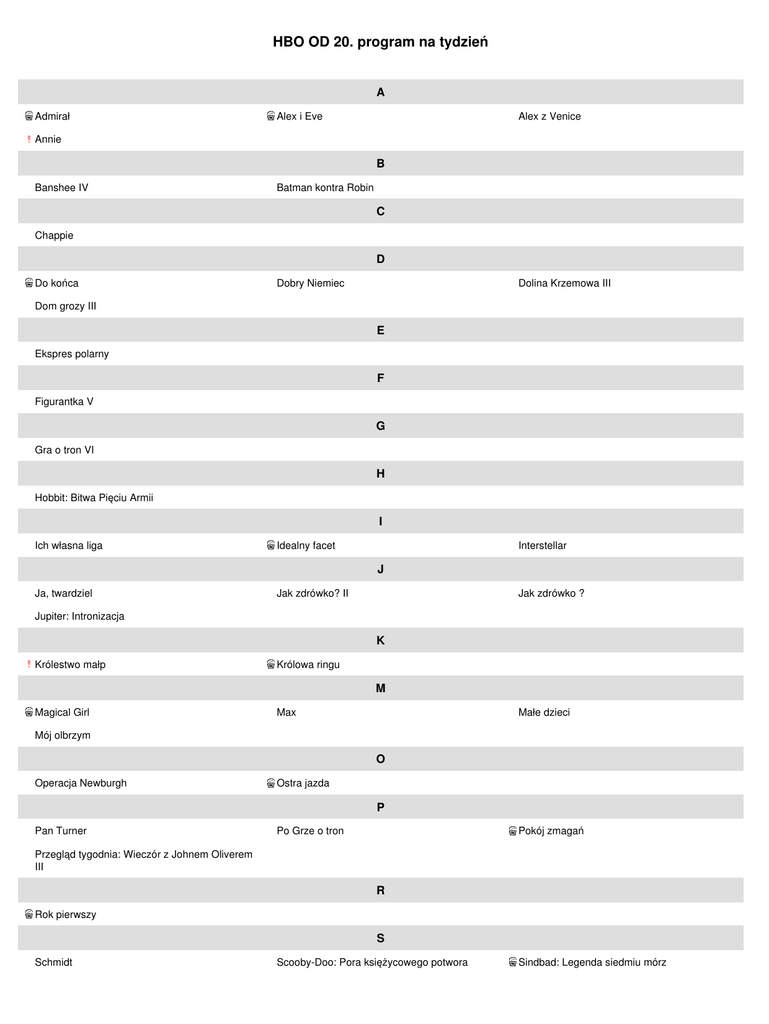 HBO OD 20. program na tydzień

A

Admirał
Alex i Eve
Alex z Venice
! Annie

B

Banshee IV
Batman kontra Robin

C

Chappie

D

Do końca
Dobry Niemiec
Dolina Krzemowa III
Dom grozy III

E

Ekspres polarny

F

Figurantka V

G

Gra o tron VI

H

Hobbit: Bitwa Pięciu Armii

I

Ich własna liga
Idealny facet
Interstellar

J

Ja, twardziel
Jak zdrówko? II
Jak zdrówko ?
Jupiter: Intronizacja

K

! Królestwo małp
Królowa ringu

M

Magical Girl
Max
Małe dzieci
Mój olbrzym

O

Operacja Newburgh
Ostra jazda

P

Pan Turner
Po Grze o tron
Pokój zmagań
Przegląd tygodnia: Wieczór z Johnem Oliverem III

R

Rok pierwszy

S

Schmidt
Scooby-Doo: Pora księżycowego potwora
Sindbad: Legenda siedmiu mórz